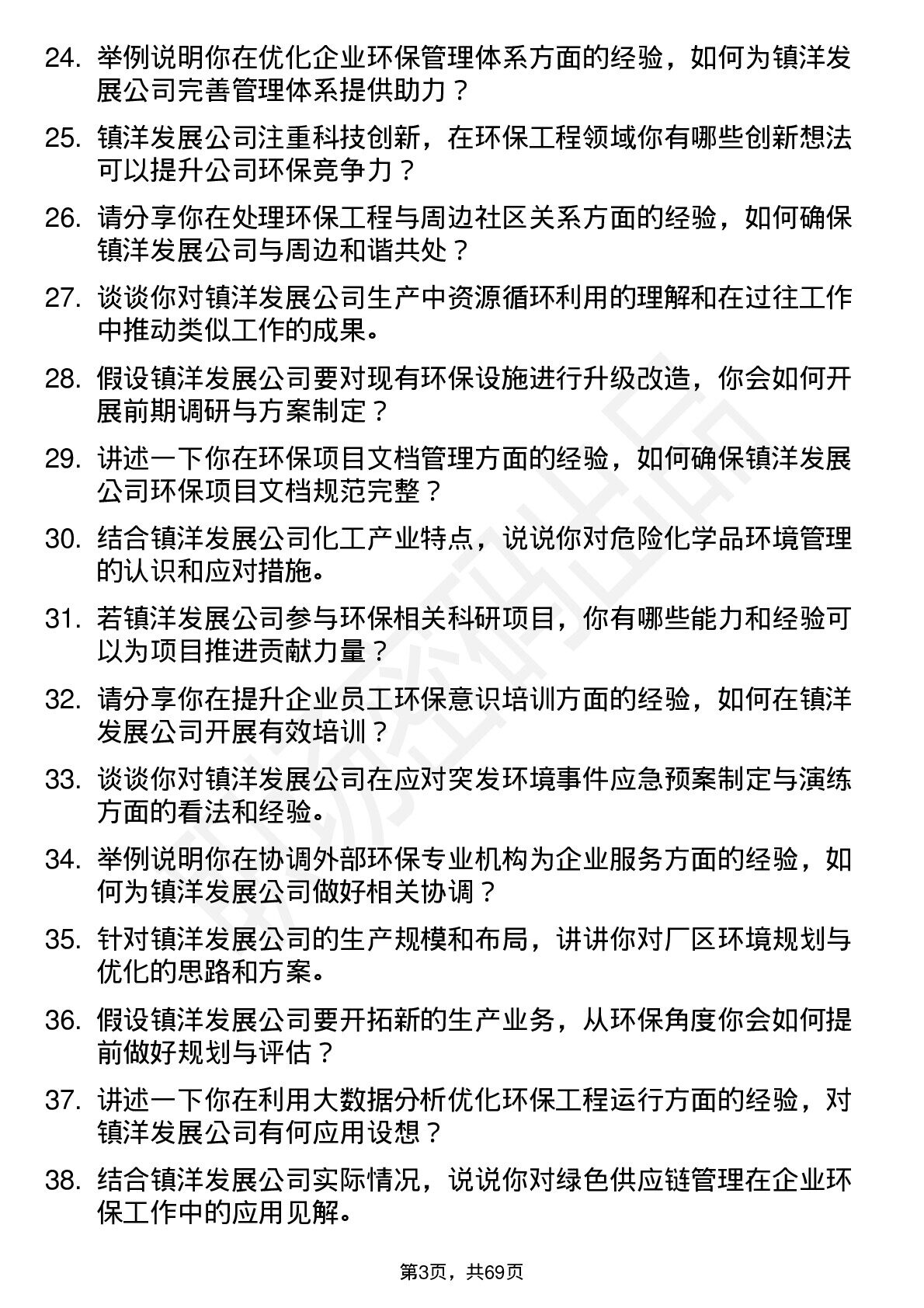 24. 举例说明你在优化企业环保管理体系方面的经验，如何为镇洋发展公司完善管理体系提供助力？

25. 镇洋发展公司注重科技创新，在环保工程领域你有哪些创新想法可以提升公司环保竞争力？

26. 请分享你在处理环保工程与周边社区关系方面的经验，如何确保镇洋发展公司与周边和谐共处？

27. 谈谈你对镇洋发展公司生产中资源循环利用的理解和在过往工作中推动类似工作的成果。

28. 假设镇洋发展公司要对现有环保设施进行升级改造，你会如何开展前期调研与方案制定？

29. 讲述一下你在环保项目文档管理方面的经验，如何确保镇洋发展公司环保项目文档规范完整？

30. 结合镇洋发展公司化工产业特点，说说你对危险化学品环境管理的认识和应对措施。

31. 若镇洋发展公司参与环保相关科研项目，你有哪些能力和经验可以为项目推进贡献力量？

32. 请分享你在提升企业员工环保意识培训方面的经验，如何在镇洋发展公司开展有效培训？

33. 谈谈你对镇洋发展公司在应对突发环境事件应急预案制定与演练方面的看法和经验。

34. 举例说明你在协调外部环保专业机构为企业服务方面的经验，如何为镇洋发展公司做好相关协调？

35. 针对镇洋发展公司的生产规模和布局，讲讲你对厂区环境规划与优化的思路和方案。

36. 假设镇洋发展公司要开拓新的生产业务，从环保角度你会如何提前做好规划与评估？

37. 讲述一下你在利用大数据分析优化环保工程运行方面的经验，对镇洋发展公司有何应用设想？

38. 结合镇洋发展公司实际情况，说说你对绿色供应链管理在企业环保工作中的应用见解。

第3页，共69页